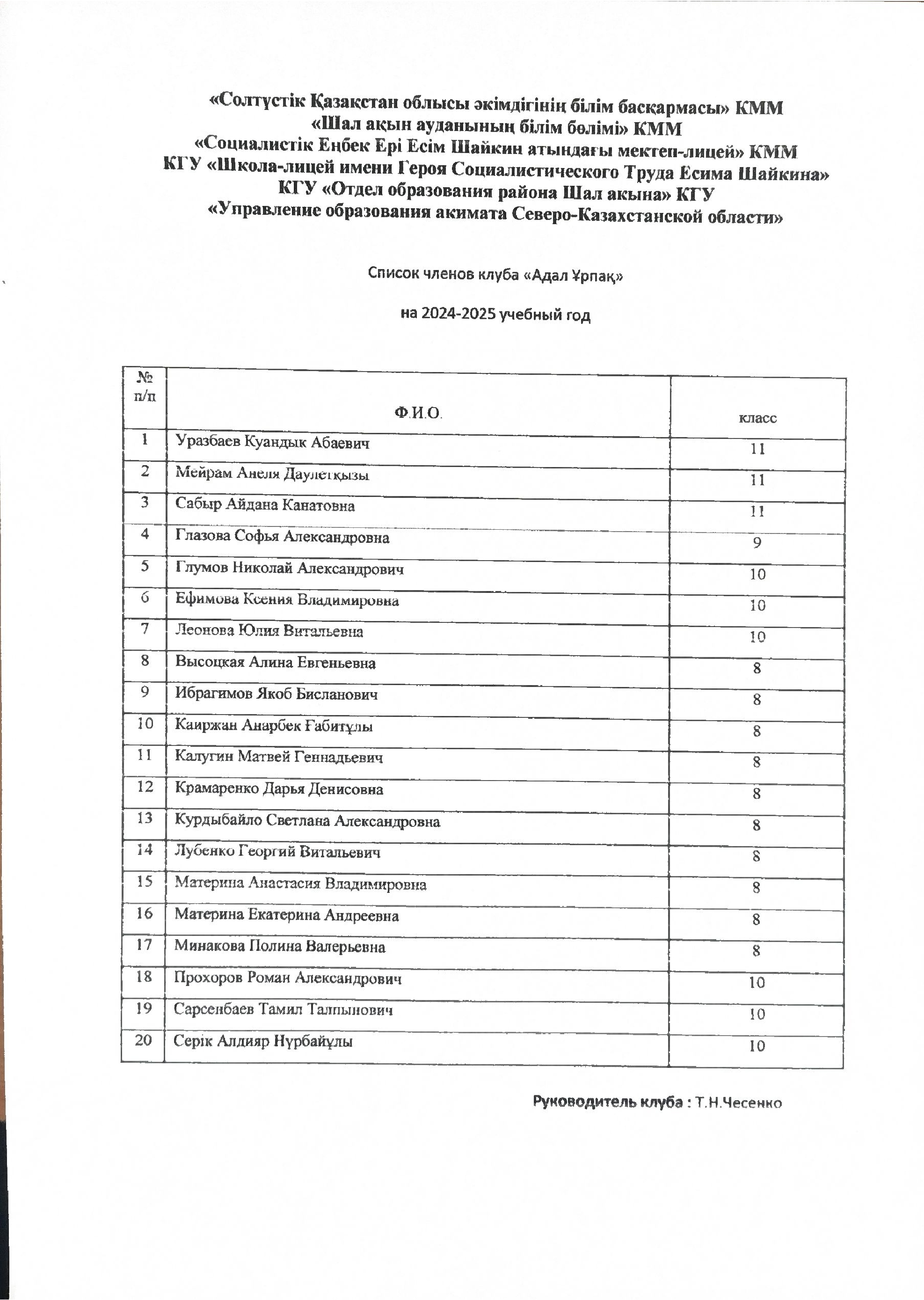 «Солтүстік Қазақстан облысы әкімдігінің білім басқармасы» КММ
«Шал ақын ауданының білім бөлімі» КММ
«Социалистік Еңбек Ері Есім Шайкин атындағы мектеп-лицей» КММ
КГУ «Школа-лицей имени Героя Социалистического Труда Есима Шайкина»
КГУ «Отдел образования района Шал акына» КГУ
«Управление образования акимата Северо-Казахстанской области»

Список членов клуба «Адал Ұрпақ»

на 2024-2025 учебный год

| № п/п | Ф.И.О. | класс |
|---|---|---|
| 1 | Уразбаев Куандык Абаевич | 11 |
| 2 | Мейрам Анеля Даулетқызы | 11 |
| 3 | Сабыр Айдана Канатовна | 11 |
| 4 | Глазова Софья Александровна | 9 |
| 5 | Глумов Николай Александрович | 10 |
| 6 | Ефимова Ксения Владимировна | 10 |
| 7 | Леонова Юлия Витальевна | 10 |
| 8 | Высоцкая Алина Евгеньевна | 8 |
| 9 | Ибрагимов Якоб Бисланович | 8 |
| 10 | Каиржан Анарбек Ғабитұлы | 8 |
| 11 | Калугин Матвей Геннадьевич | 8 |
| 12 | Крамаренко Дарья Денисовна | 8 |
| 13 | Курдыбайло Светлана Александровна | 8 |
| 14 | Лубенко Георгий Витальевич | 8 |
| 15 | Материна Анастасия Владимировна | 8 |
| 16 | Материна Екатерина Андреевна | 8 |
| 17 | Минакова Полина Валерьевна | 8 |
| 18 | Прохоров Роман Александрович | 10 |
| 19 | Сарсенбаев Тамил Талпынович | 10 |
| 20 | Серік Алдияр Нұрбайұлы | 10 |

Руководитель клуба : Т.Н.Чесенко